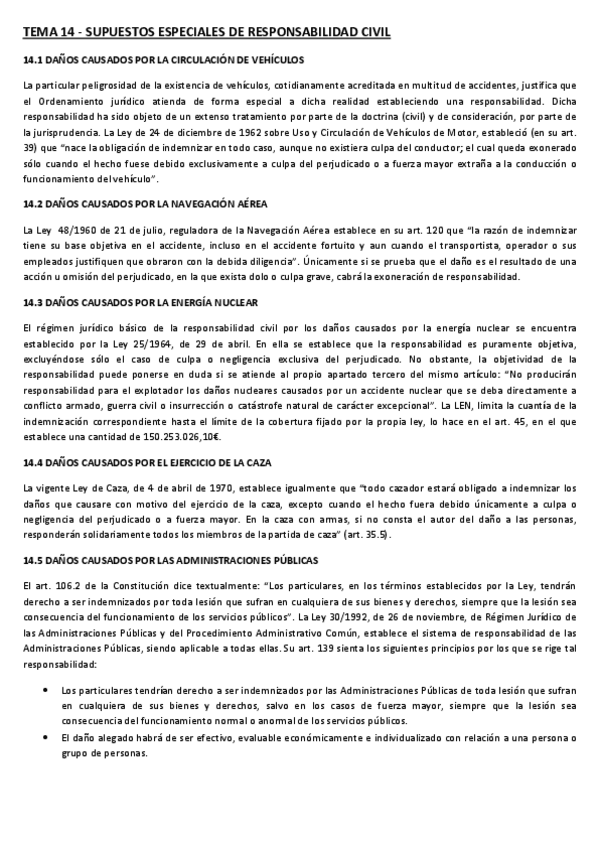 TEMA 14 - SUPUESTOS ESPECIALES DE RESPONSABILIDAD CIVIL

14.1 DAÑOS CAUSADOS POR LA CIRCULACIÓN DE VEHÍCULOS

La particular peligrosidad de la existencia de vehículos, cotidianamente acreditada en multitud de accidentes, justifica que el Ordenamiento jurídico atienda de forma especial a dicha realidad estableciendo una responsabilidad. Dicha responsabilidad ha sido objeto de un extenso tratamiento por parte de la doctrina (civil) y de consideración, por parte de la jurisprudencia. La Ley de 24 de diciembre de 1962 sobre Uso y Circulación de Vehículos de Motor, estableció (en su art. 39) que "nace la obligación de indemnizar en todo caso, aunque no existiera culpa del conductor; el cual queda exonerado sólo cuando el hecho fuese debido exclusivamente a culpa del perjudicado o a fuerza mayor extraña a la conducción o funcionamiento del vehículo".

14.2 DAÑOS CAUSADOS POR LA NAVEGACIÓN AÉREA

La Ley 48/1960 de 21 de julio, reguladora de la Navegación Aérea establece en su art. 120 que "la razón de indemnizar tiene su base objetiva en el accidente, incluso en el accidente fortuito y aun cuando el transportista, operador o sus empleados justifiquen que obraron con la debida diligencia". Únicamente si se prueba que el daño es el resultado de una acción u omisión del perjudicado, en la que exista dolo o culpa grave, cabrá la exoneración de responsabilidad.

14.3 DAÑOS CAUSADOS POR LA ENERGÍA NUCLEAR

El régimen jurídico básico de la responsabilidad civil por los daños causados por la energía nuclear se encuentra establecido por la Ley 25/1964, de 29 de abril. En ella se establece que la responsabilidad es puramente objetiva, excluyéndose sólo el caso de culpa o negligencia exclusiva del perjudicado. No obstante, la objetividad de la responsabilidad puede ponerse en duda si se atiende al propio apartado tercero del mismo artículo: "No producirán responsabilidad para el explotador los daños nucleares causados por un accidente nuclear que se deba directamente a conflicto armado, guerra civil o insurrección o catástrofe natural de carácter excepcional". La LEN, limita la cuantía de la indemnización correspondiente hasta el límite de la cobertura fijado por la propia ley, lo hace en el art. 45, en el que establece una cantidad de 150.253.026,10€.

14.4 DAÑOS CAUSADOS POR EL EJERCICIO DE LA CAZA

La vigente Ley de Caza, de 4 de abril de 1970, establece igualmente que "todo cazador estará obligado a indemnizar los daños que causare con motivo del ejercicio de la caza, excepto cuando el hecho fuera debido únicamente a culpa o negligencia del perjudicado o a fuerza mayor. En la caza con armas, si no consta el autor del daño a las personas, responderán solidariamente todos los miembros de la partida de caza" (art. 35.5).

14.5 DAÑOS CAUSADOS POR LAS ADMINISTRACIONES PÚBLICAS

El art. 106.2 de la Constitución dice textualmente: "Los particulares, en los términos establecidos por la Ley, tendrán derecho a ser indemnizados por toda lesión que sufran en cualquiera de sus bienes y derechos, siempre que la lesión sea consecuencia del funcionamiento de los servicios públicos". La Ley 30/1992, de 26 de noviembre, de Régimen Jurídico de las Administraciones Públicas y del Procedimiento Administrativo Común, establece el sistema de responsabilidad de las Administraciones Públicas, siendo aplicable a todas ellas. Su art. 139 sienta los siguientes principios por los que se rige tal responsabilidad:

• Los particulares tendrían derecho a ser indemnizados por las Administraciones Públicas de toda lesión que sufran en cualquiera de sus bienes y derechos, salvo en los casos de fuerza mayor, siempre que la lesión sea consecuencia del funcionamiento normal o anormal de los servicios públicos.
• El daño alegado habrá de ser efectivo, evaluable económicamente e individualizado con relación a una persona o grupo de personas.